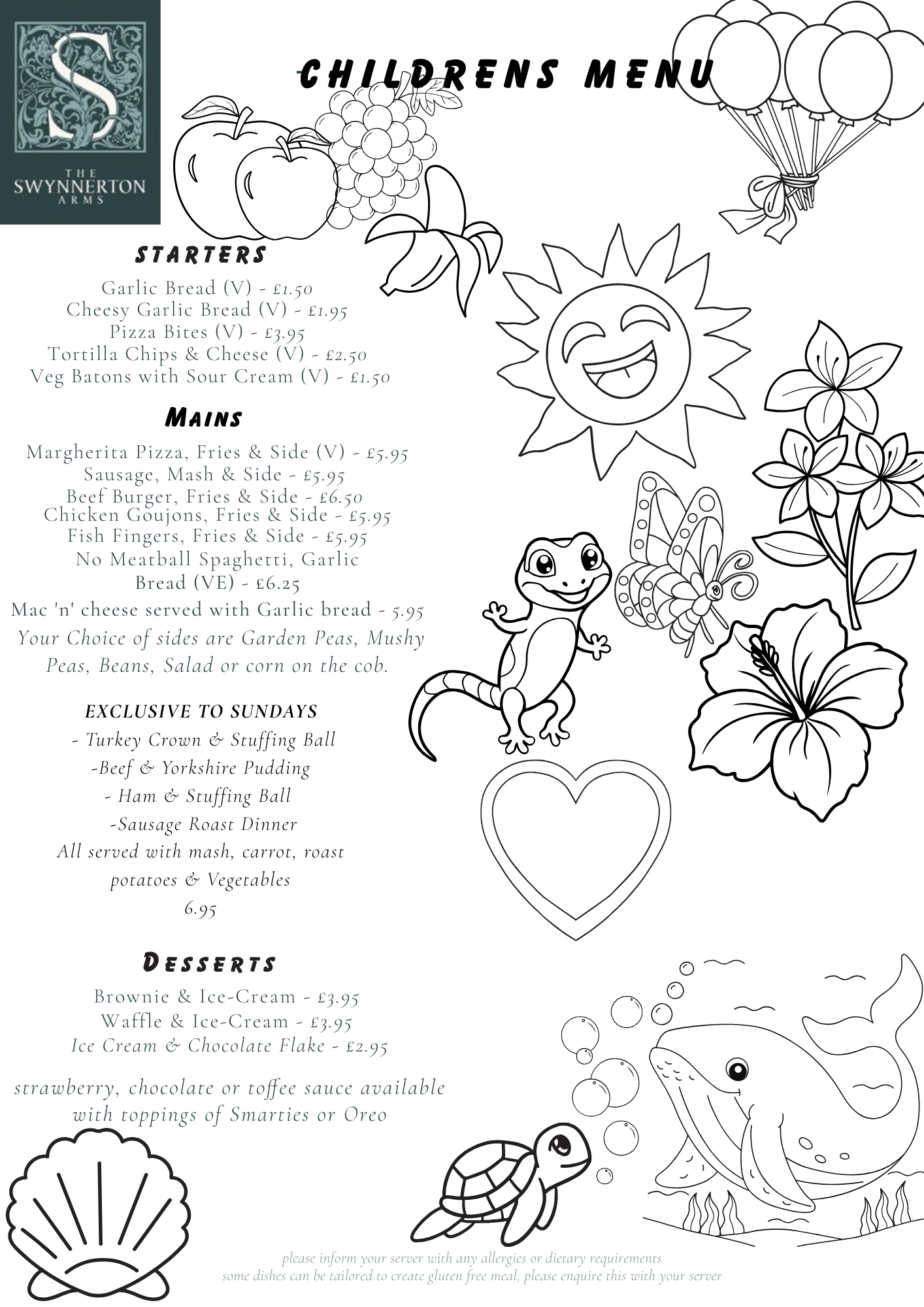 S
THE SWYNNERTON ARMS

CHILDRENS MENU

STARTERS
Garlic Bread (V) - £1.50
Cheesy Garlic Bread (V) - £1.95
Pizza Bites (V) - £3.95
Tortilla Chips & Cheese (V) - £2.50
Veg Batons with Sour Cream (V) - £1.50

MAINS
Margherita Pizza, Fries & Side (V) - £5.95
Sausage, Mash & Side - £5.95
Beef Burger, Fries & Side - £6.50
Chicken Goujons, Fries & Side - £5.95
Fish Fingers, Fries & Side - £5.95
No Meatball Spaghetti, Garlic Bread (VE) - £6.25
Mac 'n' cheese served with Garlic bread - 5.95
Your Choice of sides are Garden Peas, Mushy Peas, Beans, Salad or corn on the cob.

EXCLUSIVE TO SUNDAYS
- Turkey Crown & Stuffing Ball
-Beef & Yorkshire Pudding
- Ham & Stuffing Ball
-Sausage Roast Dinner
All served with mash, carrot, roast potatoes & Vegetables
6.95

DESSERTS
Brownie & Ice-Cream - £3.95
Waffle & Ice-Cream - £3.95
Ice Cream & Chocolate Flake - £2.95

strawberry, chocolate or toffee sauce available with toppings of Smarties or Oreo

please inform your server with any allergies or dietary requirements
some dishes can be tailored to create gluten free meal, please enquire this with your server